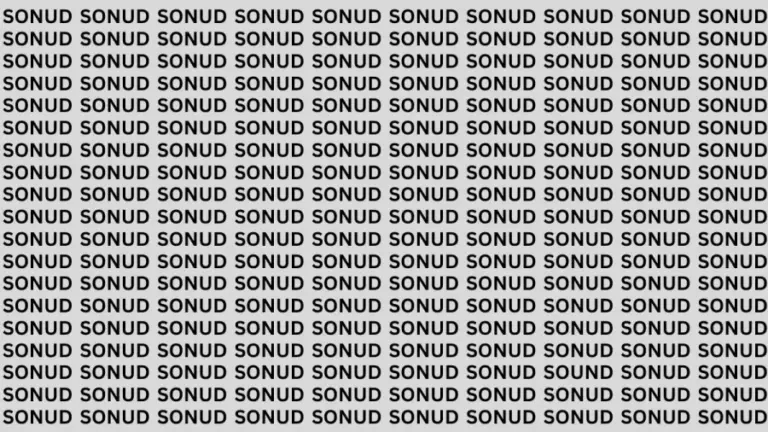 SONUD SONUD SONUD SONUD SONUD SONUD SONUD SONUD SONUD SONUD
SONUD SONUD SONUD SONUD SONUD SONUD SONUD SONUD SONUD SONUD
SONUD SONUD SONUD SONUD SONUD SONUD SONUD SONUD SONUD SONUD
SONUD SONUD SONUD SONUD SONUD SONUD SONUD SONUD SONUD SONUD
SONUD SONUD SONUD SONUD SONUD SONUD SONUD SONUD SONUD SONUD
SONUD SONUD SONUD SONUD SONUD SONUD SONUD SONUD SONUD SONUD
SONUD SONUD SONUD SONUD SONUD SONUD SONUD SONUD SONUD SONUD
SONUD SONUD SONUD SONUD SONUD SONUD SONUD SONUD SONUD SONUD
SONUD SONUD SONUD SONUD SONUD SONUD SONUD SONUD SONUD SONUD
SONUD SONUD SONUD SONUD SONUD SONUD SONUD SONUD SONUD SONUD
SONUD SONUD SONUD SONUD SONUD SONUD SONUD SONUD SONUD SONUD
SONUD SONUD SONUD SONUD SONUD SONUD SONUD SONUD SONUD SONUD
SONUD SONUD SONUD SONUD SONUD SONUD SONUD SONUD SONUD SONUD
SONUD SONUD SONUD SONUD SONUD SONUD SONUD SONUD SONUD SONUD
SONUD SONUD SONUD SONUD SONUD SONUD SONUD SONUD SONUD SONUD
SONUD SONUD SONUD SONUD SONUD SONUD SONUD SONUD SONUD SONUD
SONUD SONUD SONUD SONUD SONUD SONUD SONUD SOUND SONUD SONUD
SONUD SONUD SONUD SONUD SONUD SONUD SONUD SONUD SONUD SONUD
SONUD SONUD SONUD SONUD SONUD SONUD SONUD SONUD SONUD SONUD